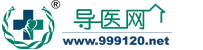 ®
导医网
www.999120.net